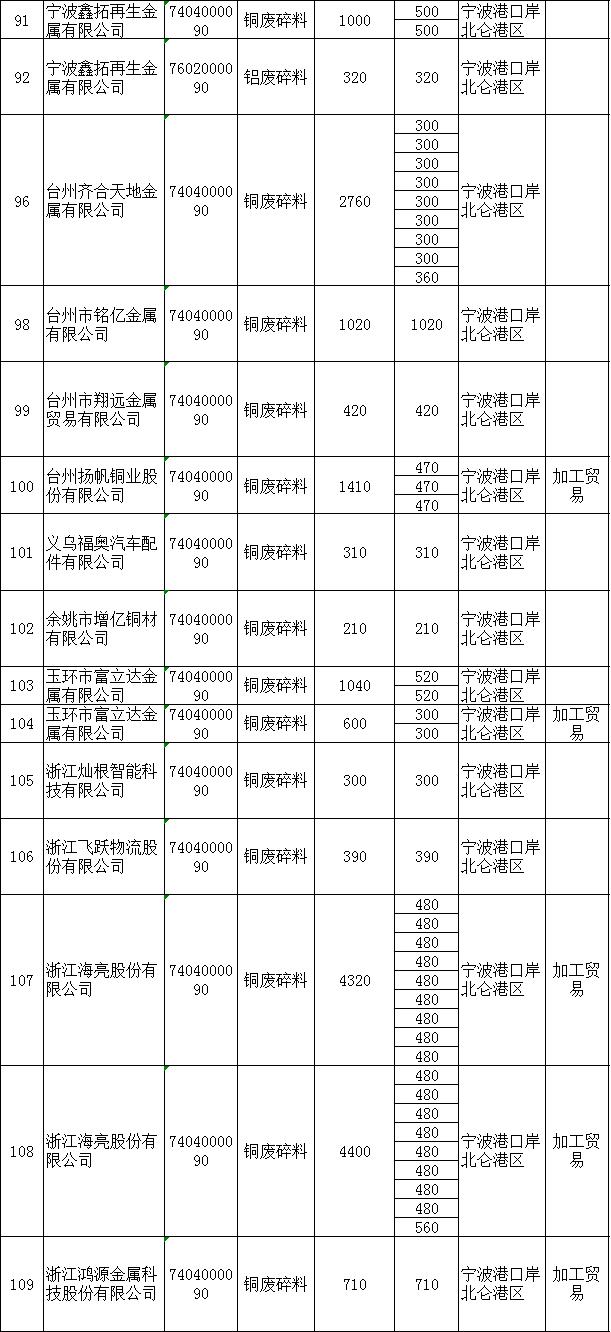 | 91 | 宁波鑫拓再生金属有限公司 | 7404000090 | 铜废碎料 | 1000 | 500<br>500 | 宁波港口岸北仑港区 | |
|---|---|---|---|---|---|---|---|
| 92 | 宁波鑫拓再生金属有限公司 | 7602000090 | 铝废碎料 | 320 | 320 | 宁波港口岸北仑港区 | |
| 96 | 台州齐合天地金属有限公司 | 7404000090 | 铜废碎料 | 2760 | 300<br>300<br>300<br>300<br>300<br>300<br>300<br>300<br>360 | 宁波港口岸北仑港区 | |
| 98 | 台州市铭亿金属有限公司 | 7404000090 | 铜废碎料 | 1020 | 1020 | 宁波港口岸北仑港区 | |
| 99 | 台州市翔远金属贸易有限公司 | 7404000090 | 铜废碎料 | 420 | 420 | 宁波港口岸北仑港区 | |
| 100 | 台州扬帆铜业股份有限公司 | 7404000090 | 铜废碎料 | 1410 | 470<br>470<br>470 | 宁波港口岸北仑港区 | 加工贸易 |
| 101 | 义乌福奥汽车配件有限公司 | 7404000090 | 铜废碎料 | 310 | 310 | 宁波港口岸北仑港区 | |
| 102 | 余姚市增亿铜材有限公司 | 7404000090 | 铜废碎料 | 210 | 210 | 宁波港口岸北仑港区 | |
| 103 | 玉环市富立达金属有限公司 | 7404000090 | 铜废碎料 | 1040 | 520<br>520 | 宁波港口岸北仑港区 | |
| 104 | 玉环市富立达金属有限公司 | 7404000090 | 铜废碎料 | 600 | 300<br>300 | 宁波港口岸北仑港区 | 加工贸易 |
| 105 | 浙江灿根智能科技有限公司 | 7404000090 | 铜废碎料 | 300 | 300 | 宁波港口岸北仑港区 | |
| 106 | 浙江飞跃物流股份有限公司 | 7404000090 | 铜废碎料 | 390 | 390 | 宁波港口岸北仑港区 | |
| 107 | 浙江海亮股份有限公司 | 7404000090 | 铜废碎料 | 4320 | 480<br>480<br>480<br>480<br>480<br>480<br>480<br>480<br>480 | 宁波港口岸北仑港区 | 加工贸易 |
| 108 | 浙江海亮股份有限公司 | 7404000090 | 铜废碎料 | 4400 | 480<br>480<br>480<br>480<br>480<br>480<br>480<br>480<br>560 | 宁波港口岸北仑港区 | 加工贸易 |
| 109 | 浙江鸿源金属科技股份有限公司 | 7404000090 | 铜废碎料 | 710 | 710 | 宁波港口岸北仑港区 | 加工贸易 |